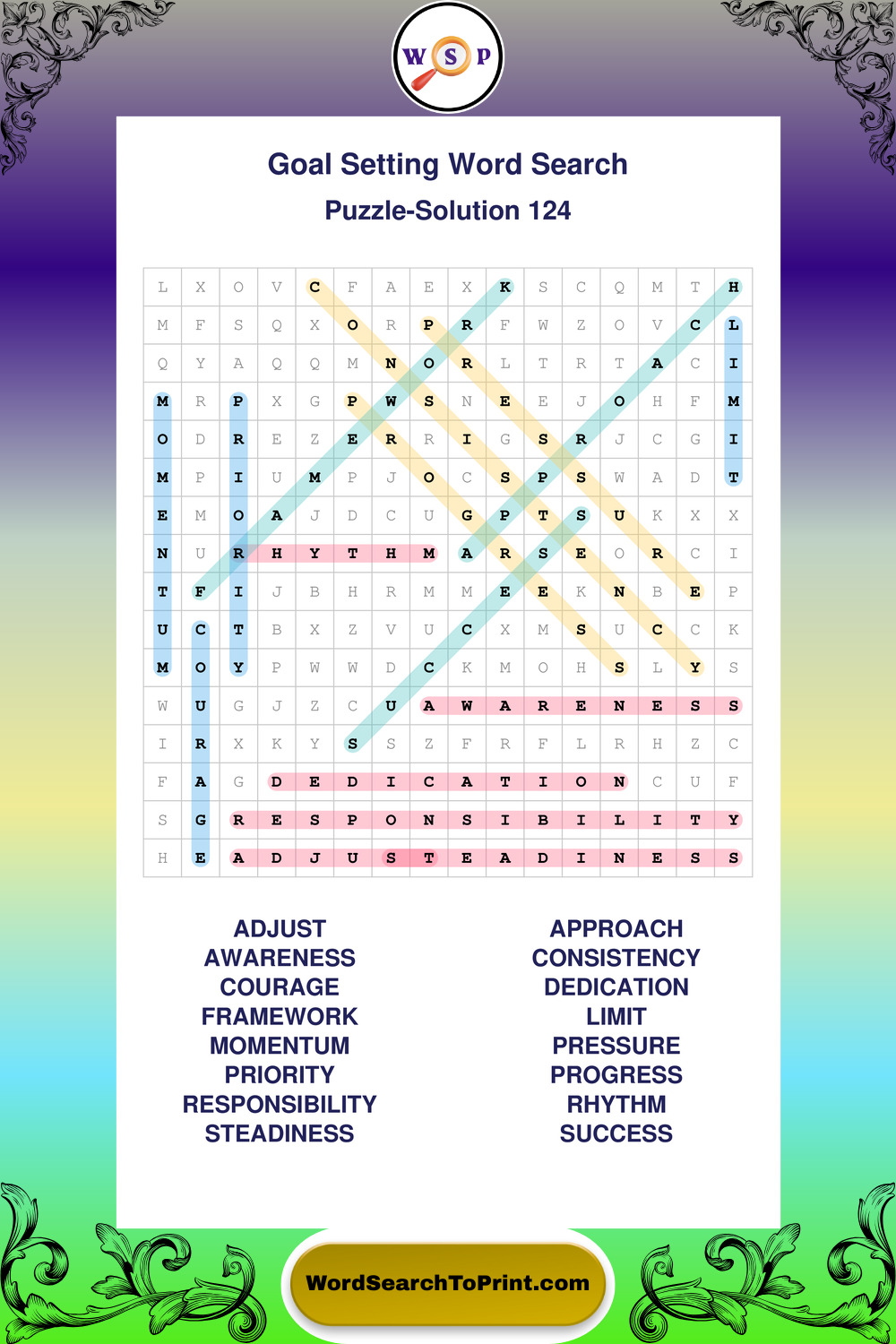 W S P

Goal Setting Word Search

Puzzle-Solution 124

| L | X | O | V | C | F | A | E | X | K | S | C | Q | M | T | H |
|---|---|---|---|---|---|---|---|---|---|---|---|---|---|---|---|
| M | F | S | Q | X | O | R | P | R | F | W | Z | O | V | C | L |
| Q | Y | A | Q | Q | M | N | O | R | L | T | R | T | A | C | I |
| M | R | P | X | G | P | W | S | N | E | E | J | O | H | F | M |
| O | D | R | E | Z | E | R | R | I | G | S | R | J | C | G | I |
| M | P | I | U | M | P | J | O | C | S | P | S | W | A | D | T |
| E | M | O | A | J | D | C | U | G | P | T | S | U | K | X | X |
| N | U | R | H | Y | T | H | M | A | R | S | E | O | R | C | I |
| T | F | I | J | B | H | R | M | M | E | E | K | N | B | E | P |
| U | C | T | B | X | Z | V | U | C | X | M | S | U | C | C | K |
| M | O | Y | P | W | W | D | C | K | M | O | H | S | L | Y | S |
| W | U | G | J | Z | C | U | A | W | A | R | E | N | E | S | S |
| I | R | X | K | Y | S | S | Z | F | R | F | L | R | H | Z | C |
| F | A | G | D | E | D | I | C | A | T | I | O | N | C | U | F |
| S | G | R | E | S | P | O | N | S | I | B | I | L | I | T | Y |
| H | E | A | D | J | U | S | T | E | A | D | I | N | E | S | S |

ADJUST
AWARENESS
COURAGE
FRAMEWORK
MOMENTUM
PRIORITY
RESPONSIBILITY
STEADINESS

APPROACH
CONSISTENCY
DEDICATION
LIMIT
PRESSURE
PROGRESS
RHYTHM
SUCCESS

WordSearchToPrint.com